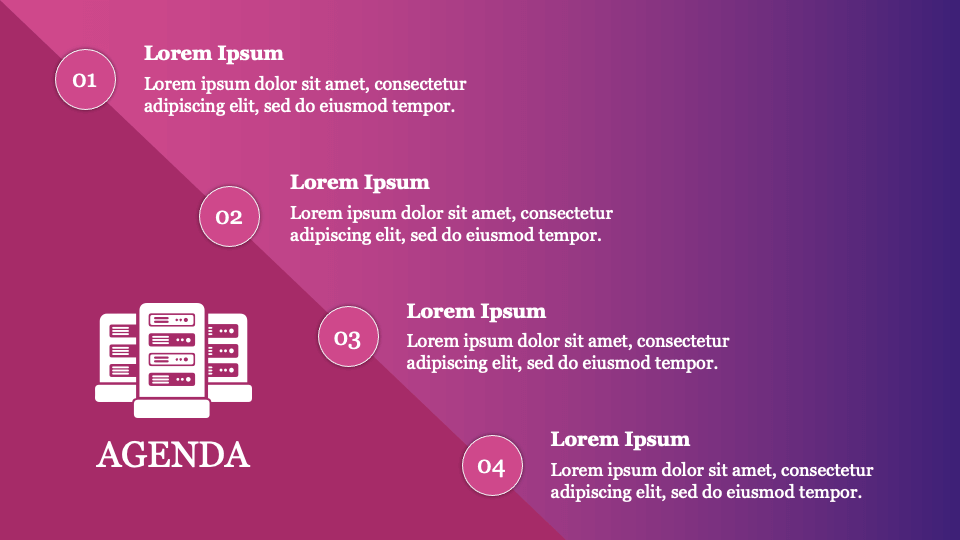 01

Lorem Ipsum

Lorem ipsum dolor sit amet, consectetur adipiscing elit, sed do eiusmod tempor.

02

Lorem Ipsum

Lorem ipsum dolor sit amet, consectetur adipiscing elit, sed do eiusmod tempor.

03

Lorem Ipsum

Lorem ipsum dolor sit amet, consectetur adipiscing elit, sed do eiusmod tempor.

04

Lorem Ipsum

Lorem ipsum dolor sit amet, consectetur adipiscing elit, sed do eiusmod tempor.

AGENDA